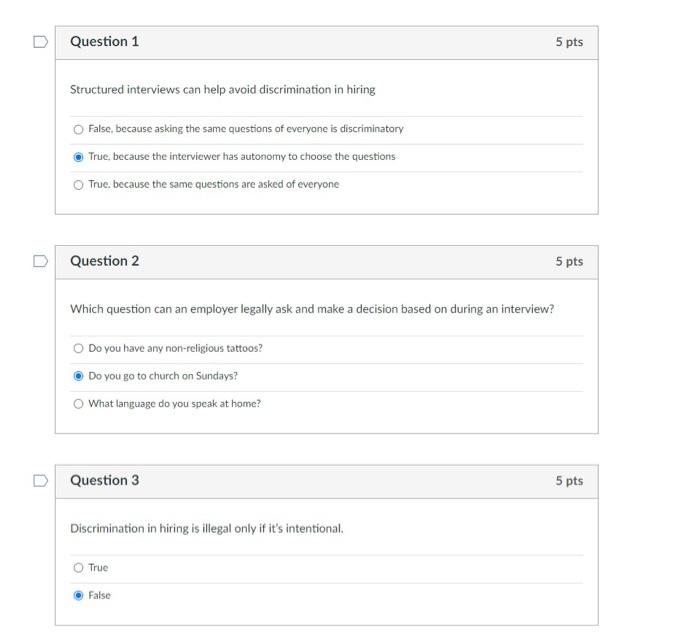 Question 1

5 pts

Structured interviews can help avoid discrimination in hiring

False, because asking the same questions of everyone is discriminatory

True, because the interviewer has autonomy to choose the questions

True, because the same questions are asked of everyone

Question 2

5 pts

Which question can an employer legally ask and make a decision based on during an interview?

Do you have any non-religious tattoos?

Do you go to church on Sundays?

What language do you speak at home?

Question 3

5 pts

Discrimination in hiring is illegal only if it's intentional.

True

False